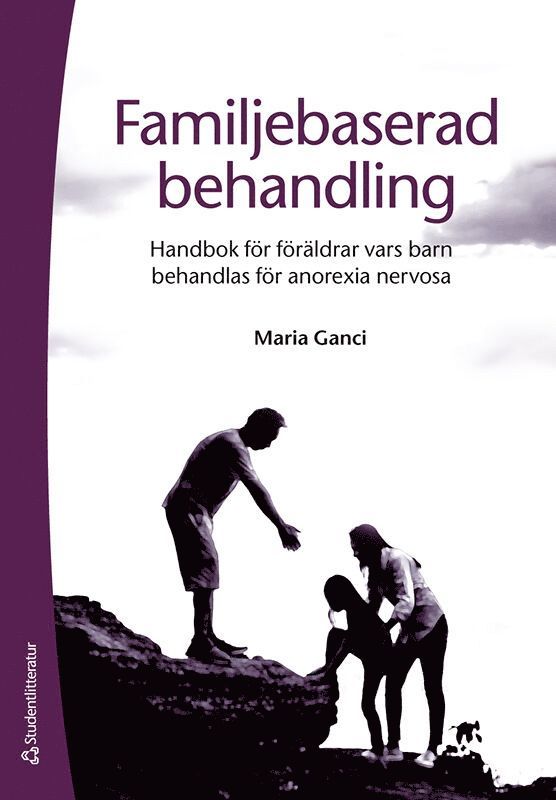 Familjebaserad behandling

Handbok för föräldrar vars barn behandlas för anorexia nervosa

Maria Ganci

Studentlitteratur